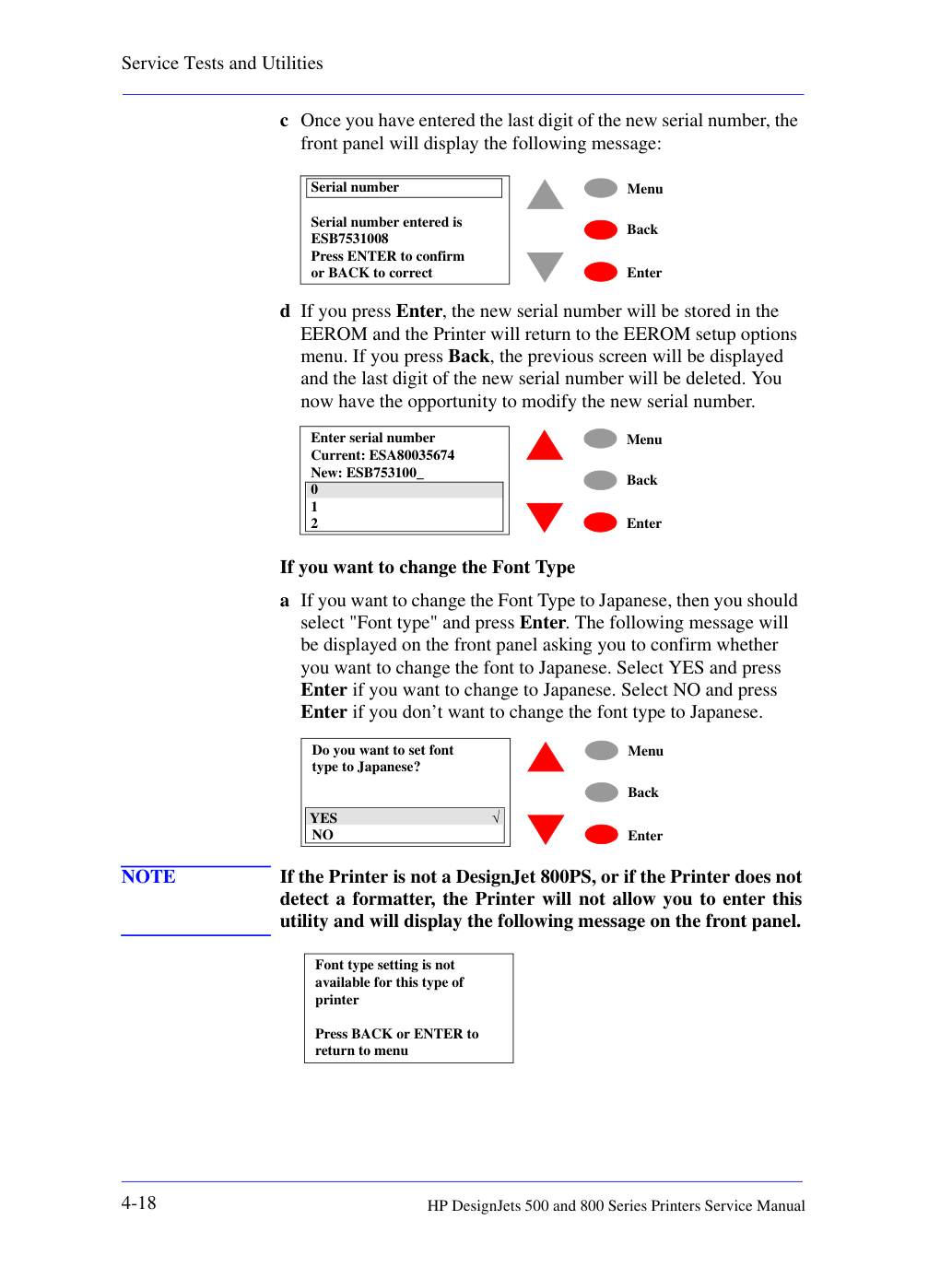 Service Tests and Utilities

c Once you have entered the last digit of the new serial number, the front panel will display the following message:

Serial number

Serial number entered is
ESB7531008
Press ENTER to confirm
or BACK to correct

Menu
Back
Enter

d If you press Enter, the new serial number will be stored in the EEROM and the Printer will return to the EEROM setup options menu. If you press Back, the previous screen will be displayed and the last digit of the new serial number will be deleted. You now have the opportunity to modify the new serial number.

Enter serial number
Current: ESA80035674
New: ESB753100_
0
1
2

Menu
Back
Enter

If you want to change the Font Type

a If you want to change the Font Type to Japanese, then you should select "Font type" and press Enter. The following message will be displayed on the front panel asking you to confirm whether you want to change the font to Japanese. Select YES and press Enter if you want to change to Japanese. Select NO and press Enter if you don't want to change the font type to Japanese.

Do you want to set font
type to Japanese?

YES √
NO

Menu
Back
Enter

NOTE

If the Printer is not a DesignJet 800PS, or if the Printer does not detect a formatter, the Printer will not allow you to enter this utility and will display the following message on the front panel.

Font type setting is not
available for this type of
printer

Press BACK or ENTER to
return to menu

4-18

HP DesignJets 500 and 800 Series Printers Service Manual